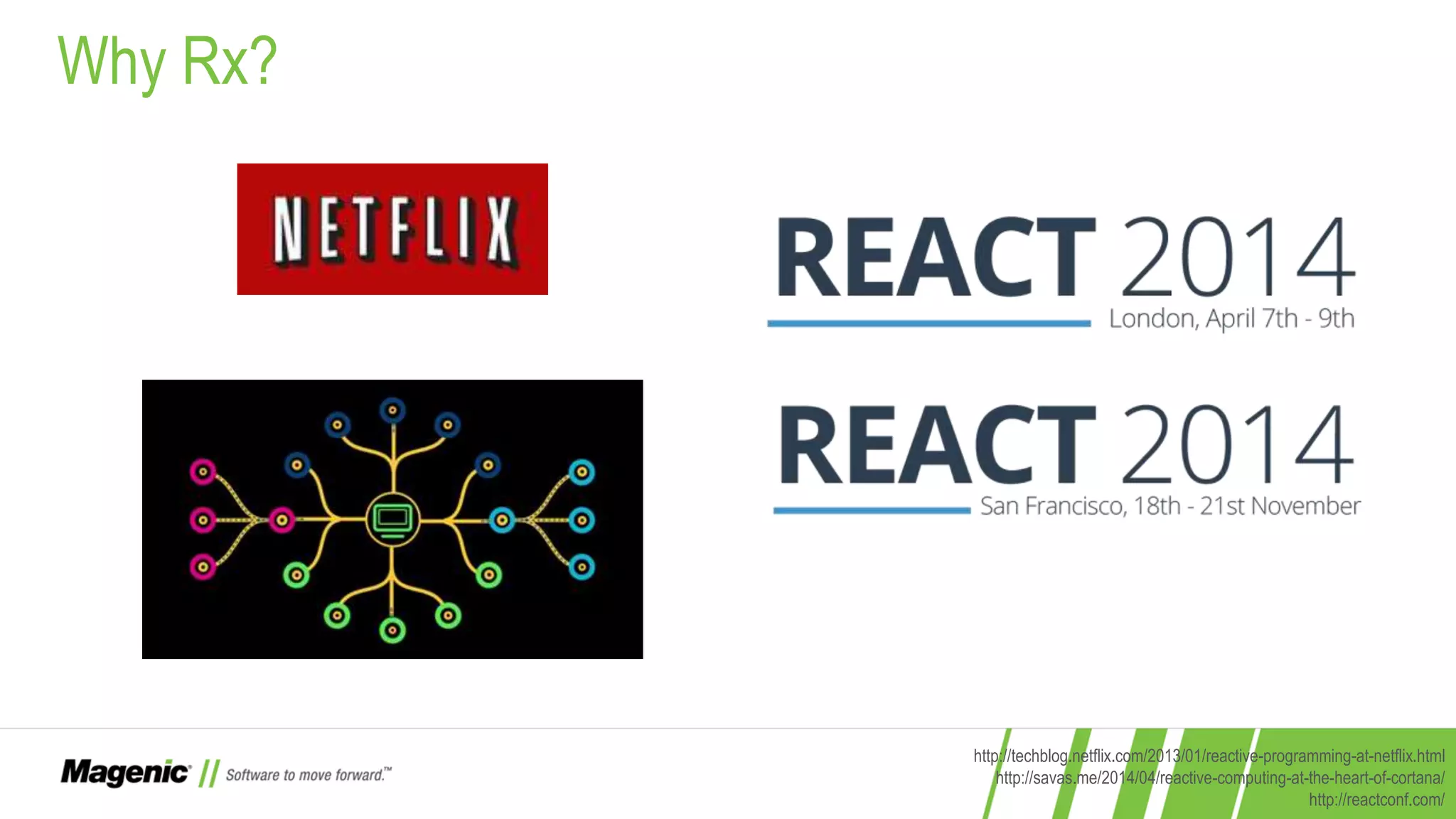 Why Rx?

NETFLIX

REACT 2014
London, April 7th - 9th

REACT 2014
San Francisco, 18th - 21st November

Magenic® // Software to move forward.™

http://techblog.netflix.com/2013/01/reactive-programming-at-netflix.html
http://savas.me/2014/04/reactive-computing-at-the-heart-of-cortana/
http://reactconf.com/